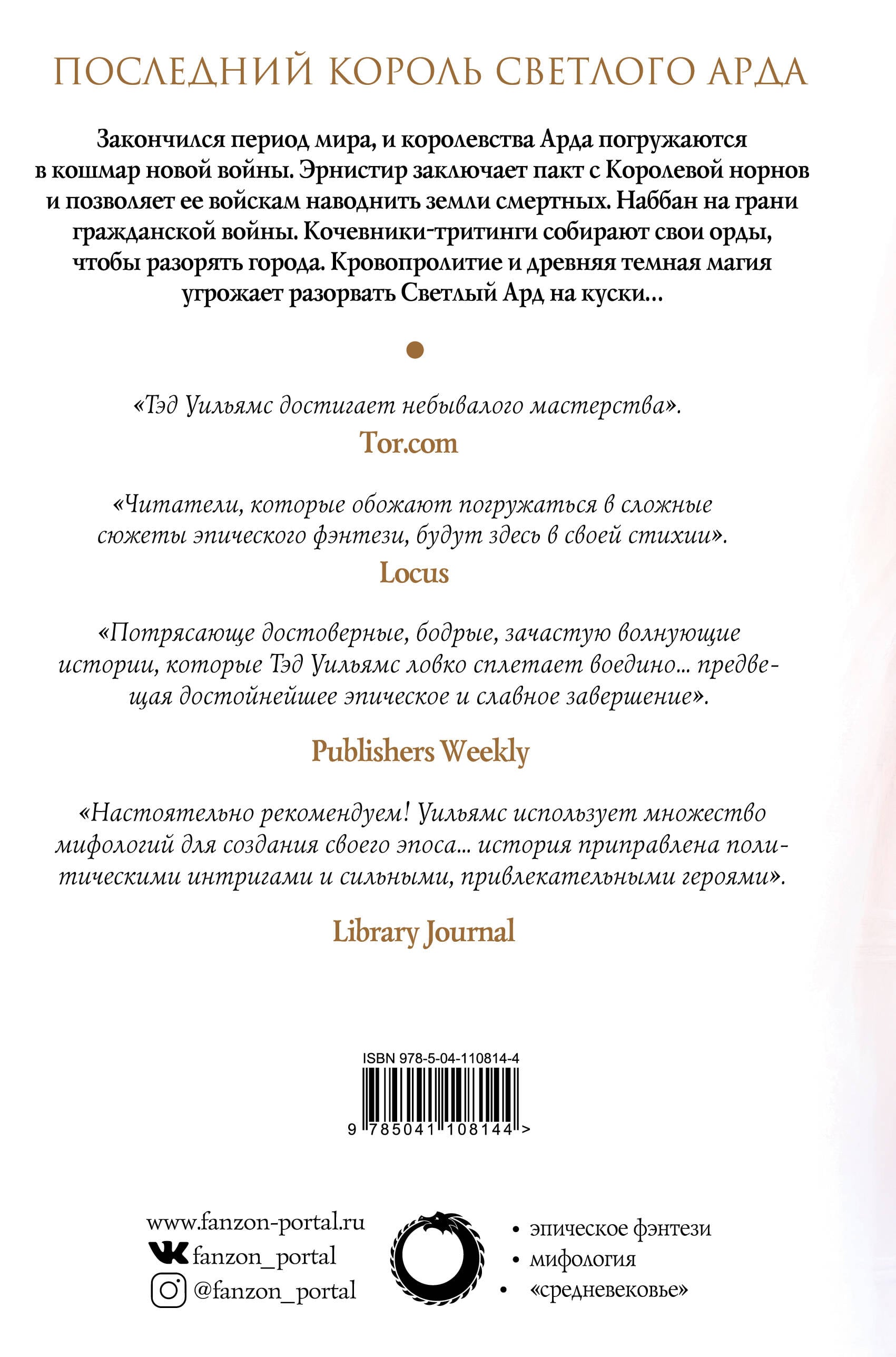 ПОСЛЕДНИЙ КОРОЛЬ СВЕТЛОГО АРДА

Закончился период мира, и королевства Арда погружаются в кошмар новой войны. Эрнистир заключает пакт с Королевой норнов и позволяет ее войскам наводнить земли смертных. Наббан на грани гражданской войны. Кочевники-тритинги собирают свои орды, чтобы разорять города. Кровопролитие и древняя темная магия угрожает разорвать Светлый Ард на куски…

«Тэд Уильямс достигает небывалого мастерства».

Tor.com

«Читатели, которые обожают погружаться в сложные сюжеты эпического фэнтези, будут здесь в своей стихии».

Locus

«Потрясающе достоверные, бодрые, зачастую волнующие истории, которые Тэд Уильямс ловко сплетает воедино… предвещая достойнейшее эпическое и славное завершение».

Publishers Weekly

«Настоятельно рекомендуем! Уильямс использует множество мифологий для создания своего эпоса… история приправлена политическими интригами и сильными, привлекательными героями».

Library Journal

ISBN 978-5-04-110814-4

9 785041 108144 >

www.fanzon-portal.ru
fanzon_portal
@fanzon_portal

• эпическое фэнтези
• мифология
• «средневековье»